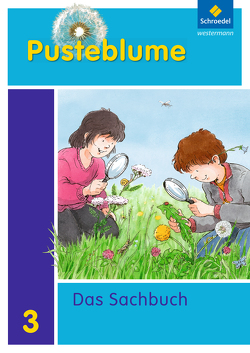 Schroedel
westermann

Pusteblume

Das Sachbuch

3